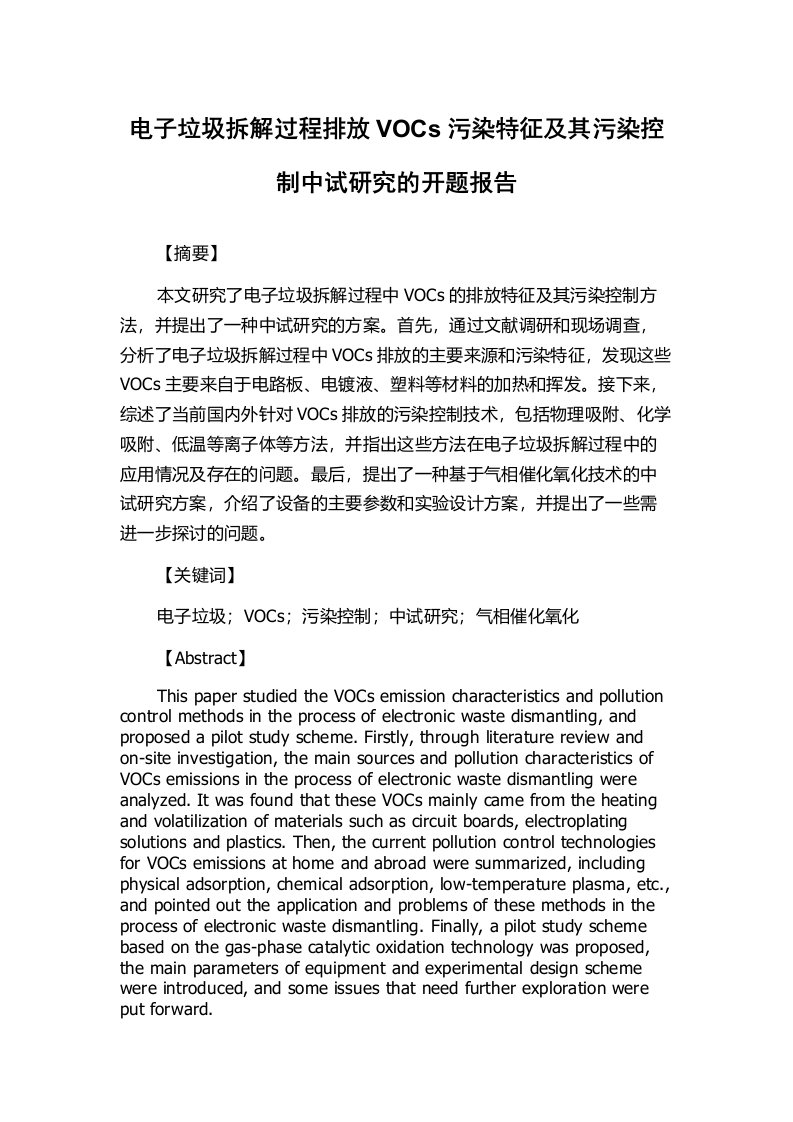 电子垃圾拆解过程排放 VOCs 污染特征及其污染控制中试研究的开题报告

【摘要】

本文研究了电子垃圾拆解过程中 VOCs 的排放特征及其污染控制方法，并提出了一种中试研究的方案。首先，通过文献调研和现场调查，分析了电子垃圾拆解过程中 VOCs 排放的主要来源和污染特征，发现这些 VOCs 主要来自于电路板、电镀液、塑料等材料的加热和挥发。接下来，综述了当前国内外针对 VOCs 排放的污染控制技术，包括物理吸附、化学吸附、低温等离子体等方法，并指出这些方法在电子垃圾拆解过程中的应用情况及存在的问题。最后，提出了一种基于气相催化氧化技术的中试研究方案，介绍了设备的主要参数和实验设计方案，并提出了一些需进一步探讨的问题。

【关键词】

电子垃圾；VOCs；污染控制；中试研究；气相催化氧化

【Abstract】

This paper studied the VOCs emission characteristics and pollution control methods in the process of electronic waste dismantling, and proposed a pilot study scheme. Firstly, through literature review and on-site investigation, the main sources and pollution characteristics of VOCs emissions in the process of electronic waste dismantling were analyzed. It was found that these VOCs mainly came from the heating and volatilization of materials such as circuit boards, electroplating solutions and plastics. Then, the current pollution control technologies for VOCs emissions at home and abroad were summarized, including physical adsorption, chemical adsorption, low-temperature plasma, etc., and pointed out the application and problems of these methods in the process of electronic waste dismantling. Finally, a pilot study scheme based on the gas-phase catalytic oxidation technology was proposed, the main parameters of equipment and experimental design scheme were introduced, and some issues that need further exploration were put forward.